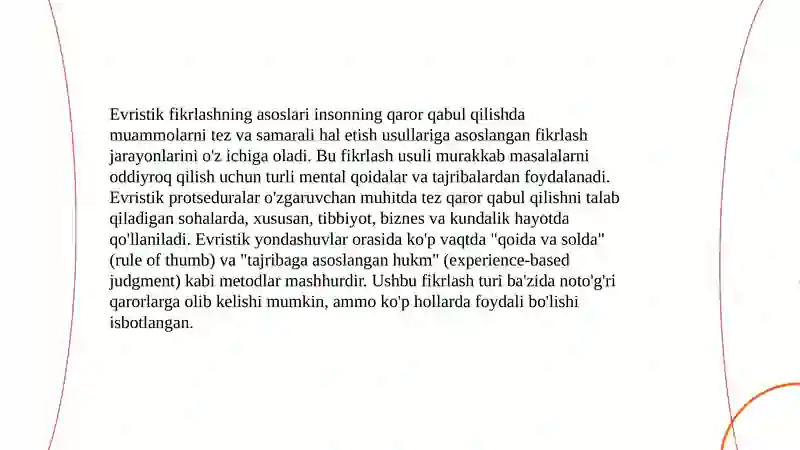 Evristik fikrlashning asoslari insonning qaror qabul qilishda muammolarni tez va samarali hal etish usullariga asoslangan fikrlash jarayonlarini o'z ichiga oladi. Bu fikrlash usuli murakkab masalalarni oddiyroq qilish uchun turli mental qoidalar va tajribalardan foydalanadi. Evristik protseduralar o'zgaruvchan muhitda tez qaror qabul qilishni talab qiladigan sohalarda, xususan, tibbiyot, biznes va kundalik hayotda qo'llaniladi. Evristik yondashuvlar orasida ko'p vaqtda "qoida va solda" (rule of thumb) va "tajribaga asoslangan hukm" (experience-based judgment) kabi metodlar mashhurdir. Ushbu fikrlash turi ba'zida noto'g'ri qarorlarga olib kelishi mumkin, ammo ko'p hollarda foydali bo'lishi isbotlangan.